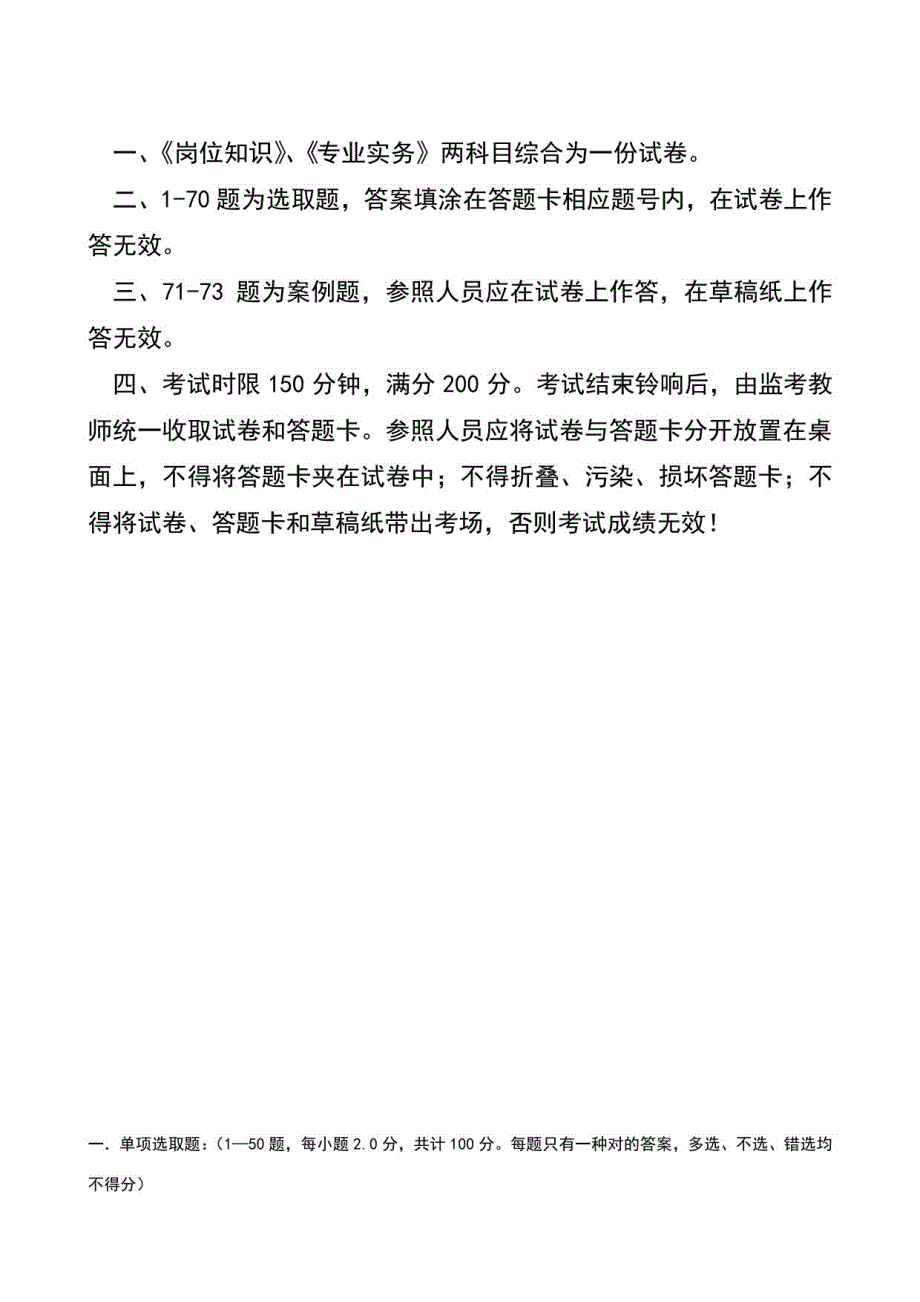 一、《岗位知识》、《专业实务》两科目综合为一份试卷。

二、1-70 题为选取题，答案填涂在答题卡相应题号内，在试卷上作答无效。

三、71-73 题为案例题，参照人员应在试卷上作答，在草稿纸上作答无效。

四、考试时限 150 分钟，满分 200 分。考试结束铃响后，由监考教师统一收取试卷和答题卡。参照人员应将试卷与答题卡分开放置在桌面上，不得将答题卡夹在试卷中；不得折叠、污染、损坏答题卡；不得将试卷、答题卡和草稿纸带出考场，否则考试成绩无效！

一. 单项选取题：（1—50 题，每小题 2.0 分，共计 100 分。每题只有一种对的答案，多选、不选、错选均不得分）